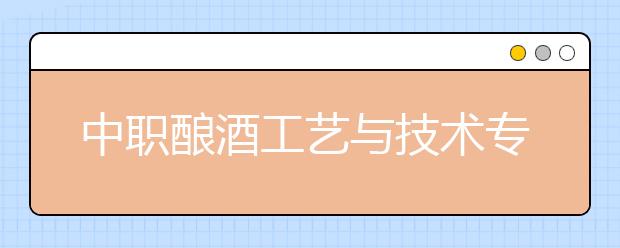 中职酿酒工艺与技术专